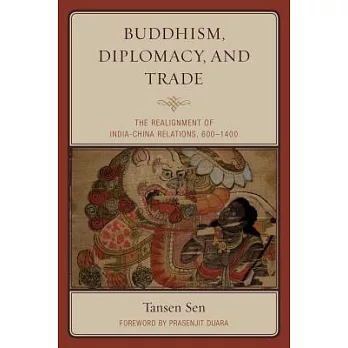 BUDDHISM, DIPLOMACY, AND TRADE

THE REALIGNMENT OF INDIA–CHINA RELATIONS, 600–1400

Tansen Sen

FOREWORD BY PRASENJIT DUARA